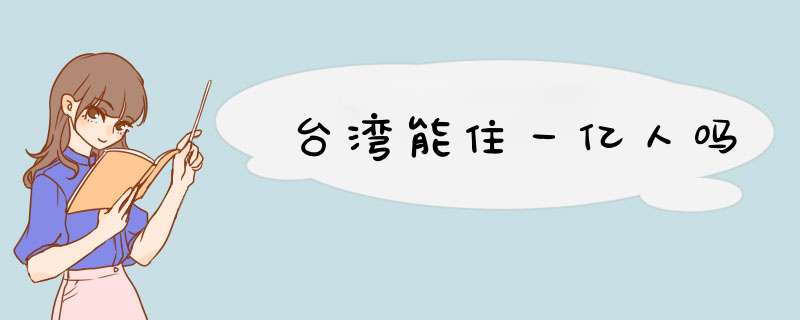 台湾能住一亿人吗